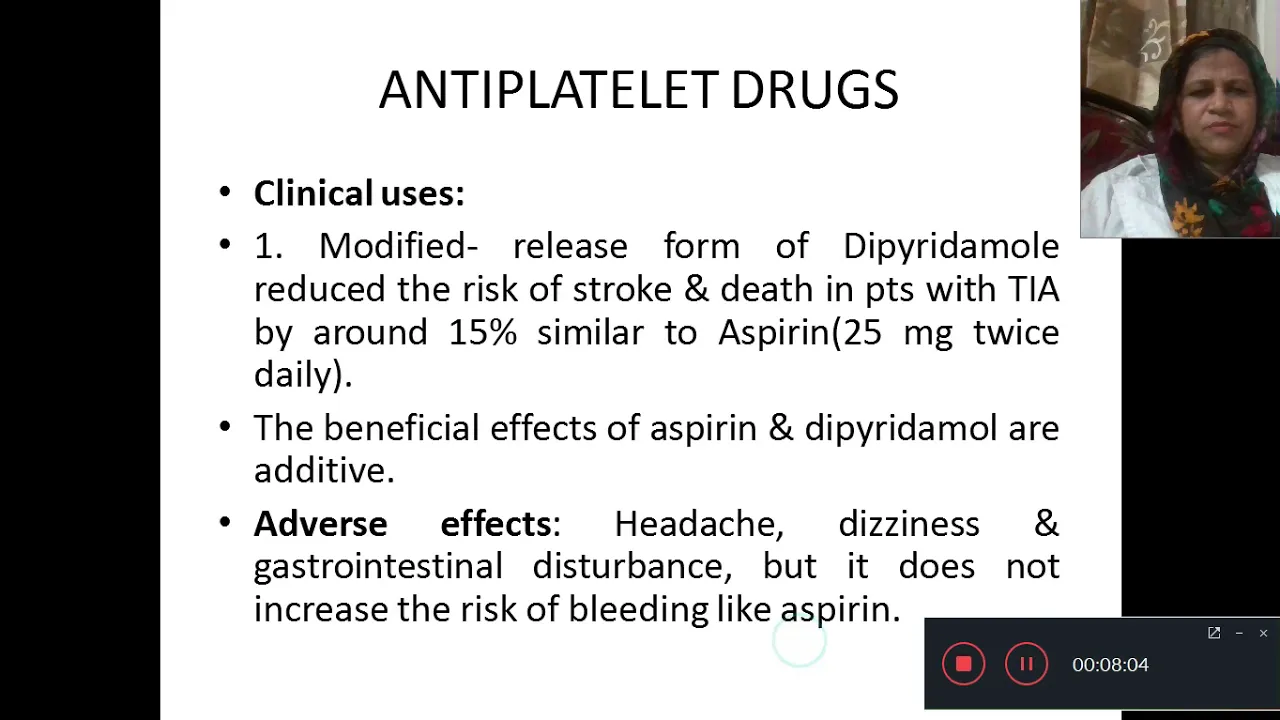 ANTIPLATELET DRUGS

• Clinical uses:

• 1. Modified- release form of Dipyridamole reduced the risk of stroke & death in pts with TIA by around 15% similar to Aspirin(25 mg twice daily).

• The beneficial effects of aspirin & dipyridamol are additive.

• Adverse effects: Headache, dizziness & gastrointestinal disturbance, but it does not increase the risk of bleeding like aspirin.

00:08:04